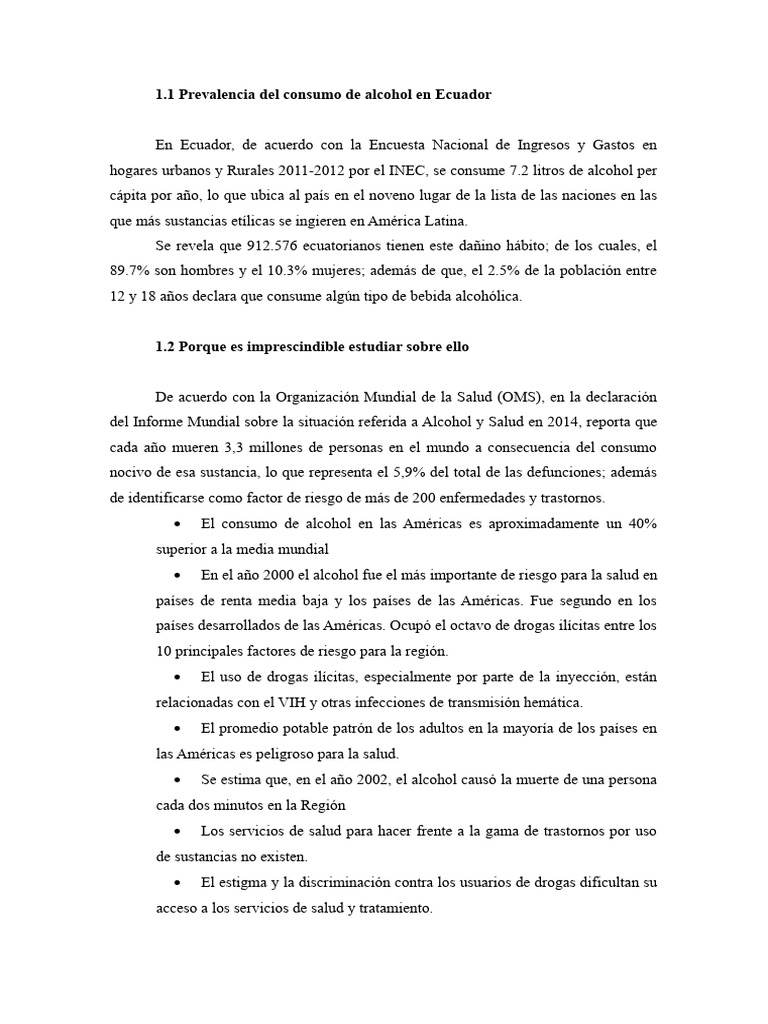 1.1 Prevalencia del consumo de alcohol en Ecuador

En Ecuador, de acuerdo con la Encuesta Nacional de Ingresos y Gastos en hogares urbanos y Rurales 2011-2012 por el INEC, se consume 7.2 litros de alcohol per cápita por año, lo que ubica al país en el noveno lugar de la lista de las naciones en las que más sustancias etílicas se ingieren en América Latina.

Se revela que 912.576 ecuatorianos tienen este dañino hábito; de los cuales, el 89.7% son hombres y el 10.3% mujeres; además de que, el 2.5% de la población entre 12 y 18 años declara que consume algún tipo de bebida alcohólica.

1.2 Porque es imprescindible estudiar sobre ello

De acuerdo con la Organización Mundial de la Salud (OMS), en la declaración del Informe Mundial sobre la situación referida a Alcohol y Salud en 2014, reporta que cada año mueren 3,3 millones de personas en el mundo a consecuencia del consumo nocivo de esa sustancia, lo que representa el 5,9% del total de las defunciones; además de identificarse como factor de riesgo de más de 200 enfermedades y trastornos.

• El consumo de alcohol en las Américas es aproximadamente un 40% superior a la media mundial

• En el año 2000 el alcohol fue el más importante de riesgo para la salud en países de renta media baja y los países de las Américas. Fue segundo en los países desarrollados de las Américas. Ocupó el octavo de drogas ilícitas entre los 10 principales factores de riesgo para la región.

• El uso de drogas ilícitas, especialmente por parte de la inyección, están relacionadas con el VIH y otras infecciones de transmisión hemática.

• El promedio potable patrón de los adultos en la mayoría de los países en las Américas es peligroso para la salud.

• Se estima que, en el año 2002, el alcohol causó la muerte de una persona cada dos minutos en la Región

• Los servicios de salud para hacer frente a la gama de trastornos por uso de sustancias no existen.

• El estigma y la discriminación contra los usuarios de drogas dificultan su acceso a los servicios de salud y tratamiento.